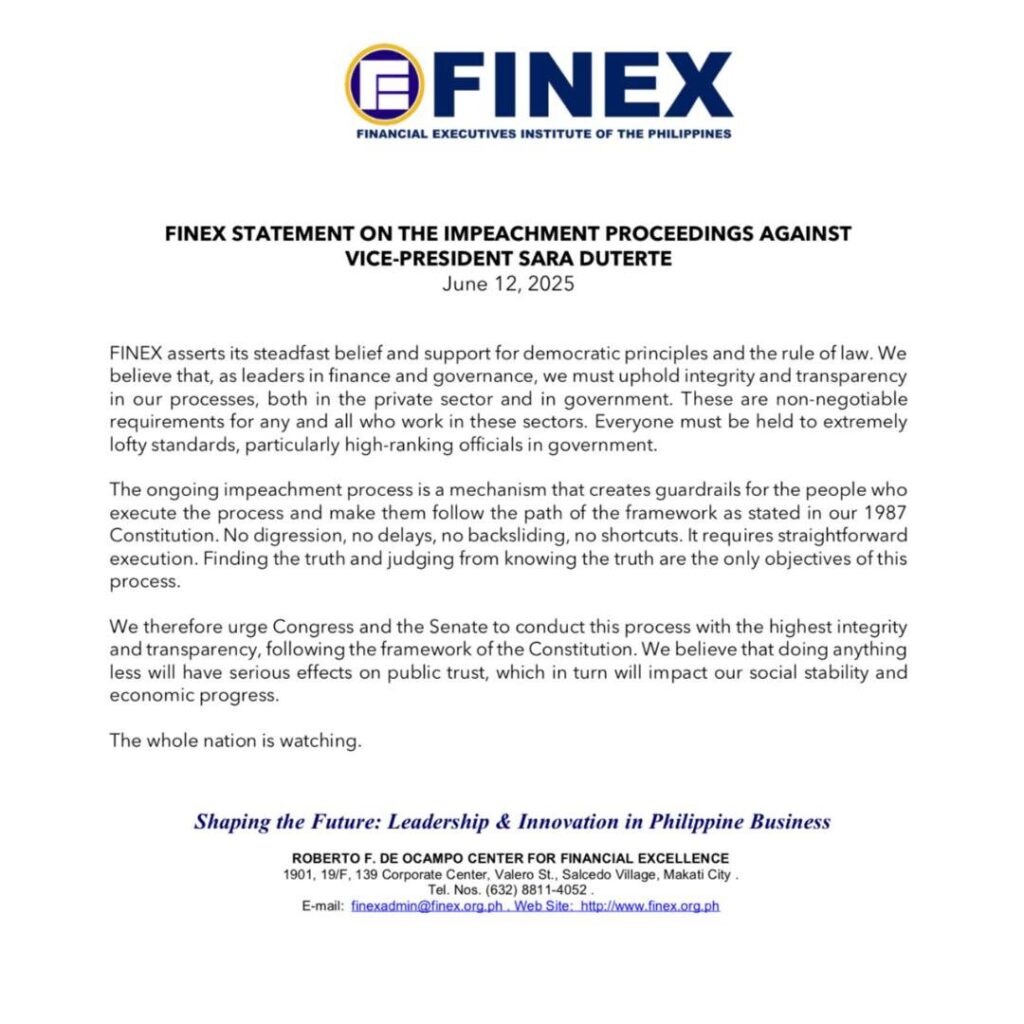 FINEX
FINANCIAL EXECUTIVES INSTITUTE OF THE PHILIPPINES

FINEX STATEMENT ON THE IMPEACHMENT PROCEEDINGS AGAINST VICE-PRESIDENT SARA DUTERTE
June 12, 2025

FINEX asserts its steadfast belief and support for democratic principles and the rule of law. We believe that, as leaders in finance and governance, we must uphold integrity and transparency in our processes, both in the private sector and in government. These are non-negotiable requirements for any and all who work in these sectors. Everyone must be held to extremely lofty standards, particularly high-ranking officials in government.

The ongoing impeachment process is a mechanism that creates guardrails for the people who execute the process and make them follow the path of the framework as stated in our 1987 Constitution. No digression, no delays, no backsliding, no shortcuts. It requires straightforward execution. Finding the truth and judging from knowing the truth are the only objectives of this process.

We therefore urge Congress and the Senate to conduct this process with the highest integrity and transparency, following the framework of the Constitution. We believe that doing anything less will have serious effects on public trust, which in turn will impact our social stability and economic progress.

The whole nation is watching.

Shaping the Future: Leadership & Innovation in Philippine Business

ROBERTO F. DE OCAMPO CENTER FOR FINANCIAL EXCELLENCE
1901, 19/F, 139 Corporate Center, Valero St., Salcedo Village, Makati City .
Tel. Nos. (632) 8811-4052 .
E-mail: finexadmin@finex.org.ph . Web Site: http://www.finex.org.ph